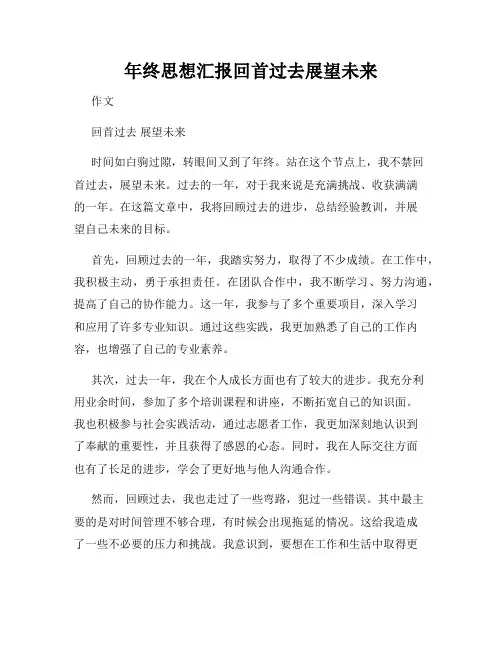 年终思想汇报回首过去展望未来

作文

回首过去 展望未来

时间如白驹过隙，转眼间又到了年终。站在这个节点上，我不禁回首过去，展望未来。过去的一年，对于我来说是充满挑战、收获满满的一年。在这篇文章中，我将回顾过去的进步，总结经验教训，并展望自己未来的目标。

首先，回顾过去的一年，我踏实努力，取得了不少成绩。在工作中，我积极主动，勇于承担责任。在团队合作中，我不断学习、努力沟通，提高了自己的协作能力。这一年，我参与了多个重要项目，深入学习和应用了许多专业知识。通过这些实践，我更加熟悉了自己的工作内容，也增强了自己的专业素养。

其次，过去一年，我在个人成长方面也有了较大的进步。我充分利用业余时间，参加了多个培训课程和讲座，不断拓宽自己的知识面。我也积极参与社会实践活动，通过志愿者工作，我更加深刻地认识到了奉献的重要性，并且获得了感恩的心态。同时，我在人际交往方面也有了长足的进步，学会了更好地与他人沟通合作。

然而，回顾过去，我也走过了一些弯路，犯过一些错误。其中最主要的是对时间管理不够合理，有时候会出现拖延的情况。这给我造成了一些不必要的压力和挑战。我意识到，要想在工作和生活中取得更